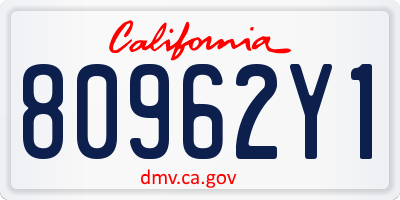 California

80962Y1

dmv.ca.gov